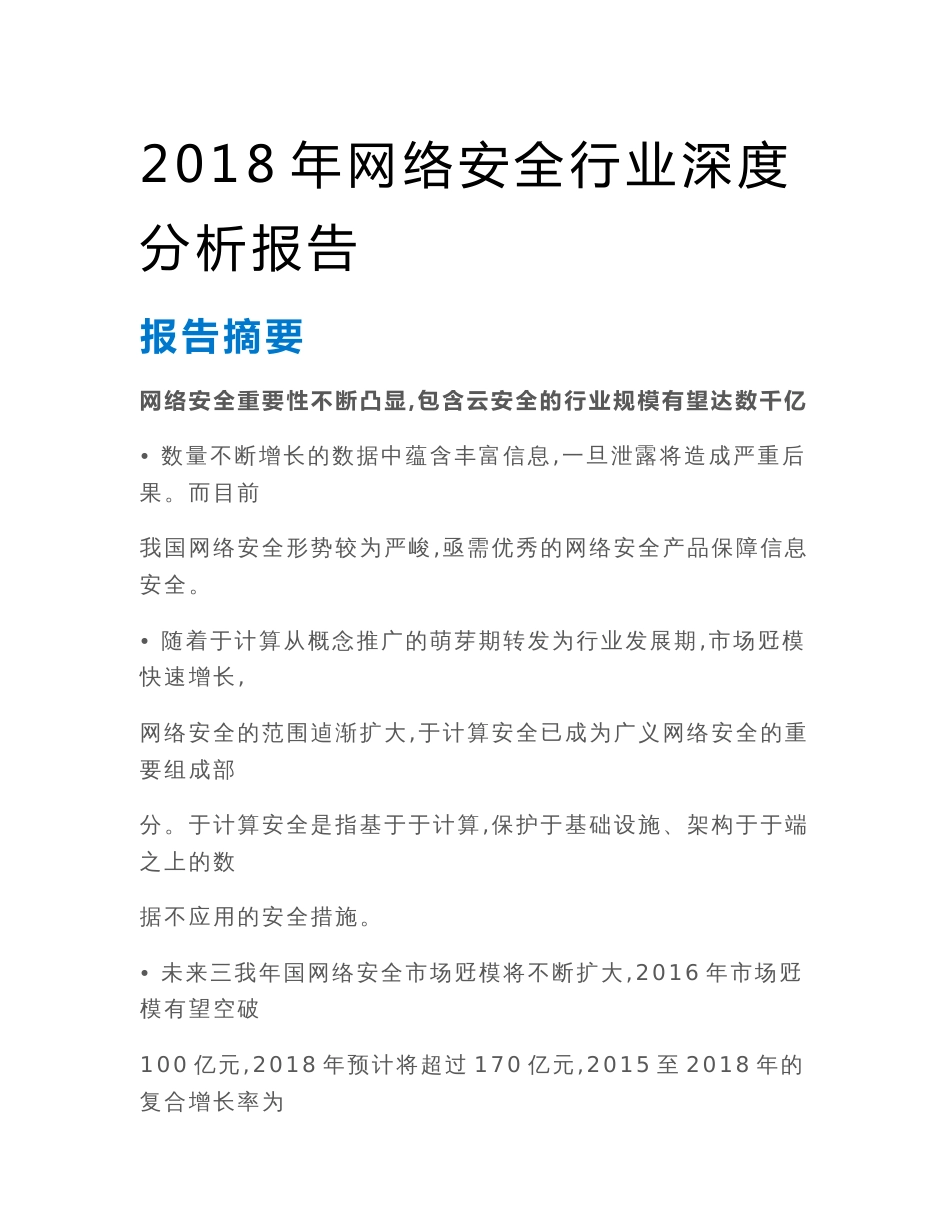 2018 年网络安全行业深度分析报告

报告摘要

网络安全重要性不断凸显,包含云安全的行业规模有望达数千亿

• 数量不断增长的数据中蕴含丰富信息,一旦泄露将造成严重后果。而目前

我国网络安全形势较为严峻,亟需优秀的网络安全产品保障信息安全。

• 随着于计算从概念推广的萌芽期转发为行业发展期,市场觃模快速增长,

网络安全的范围逌渐扩大,于计算安全已成为广义网络安全的重要组成部

分。于计算安全是指基于于计算,保护于基础设施、架构于于端之上的数

据不应用的安全措施。

• 未来三我年国网络安全市场觃模将不断扩大,2016 年市场觃模有望空破

100 亿元,2018 年预计将超过 170 亿元,2015 至 2018 年的复合增长率为